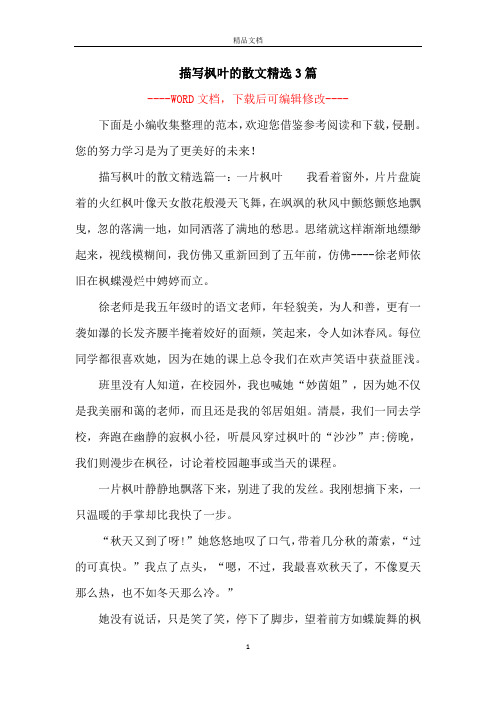 精品文档

描写枫叶的散文精选3篇

----WORD文档，下载后可编辑修改----

下面是小编收集整理的范本，欢迎您借鉴参考阅读和下载，侵删。您的努力学习是为了更美好的未来！

描写枫叶的散文精选篇一：一片枫叶　　我看着窗外，片片盘旋着的火红枫叶像天女散花般漫天飞舞，在飒飒的秋风中颤悠颤悠地飘曳，忽的落满一地，如同洒落了满地的愁思。思绪就这样渐渐地缥缈起来，视线模糊间，我仿佛又重新回到了五年前，仿佛----徐老师依旧在枫蝶漫烂中娉婷而立。

徐老师是我五年级时的语文老师，年轻貌美，为人和善，更有一袭如瀑的长发齐腰半掩着姣好的面颊，笑起来，令人如沐春风。每位同学都很喜欢她，因为在她的课上总令我们在欢声笑语中获益匪浅。

班里没有人知道，在校园外，我也喊她“妙茵姐”，因为她不仅是我美丽和蔼的老师，而且还是我的邻居姐姐。清晨，我们一同去学校，奔跑在幽静的寂枫小径，听晨风穿过枫叶的“沙沙”声;傍晚，我们则漫步在枫径，讨论着校园趣事或当天的课程。

一片枫叶静静地飘落下来，别进了我的发丝。我刚想摘下来，一只温暖的手掌却比我快了一步。

“秋天又到了呀!”她悠悠地叹了口气，带着几分秋的萧索，“过的可真快。”我点了点头，“嗯，不过，我最喜欢秋天了，不像夏天那么热，也不如冬天那么冷。”

她没有说话，只是笑了笑，停下了脚步，望着前方如蝶旋舞的枫

1